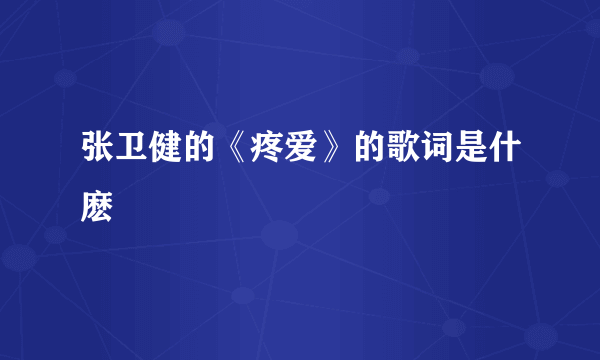 张卫健的《疼爱》的歌词是什麽